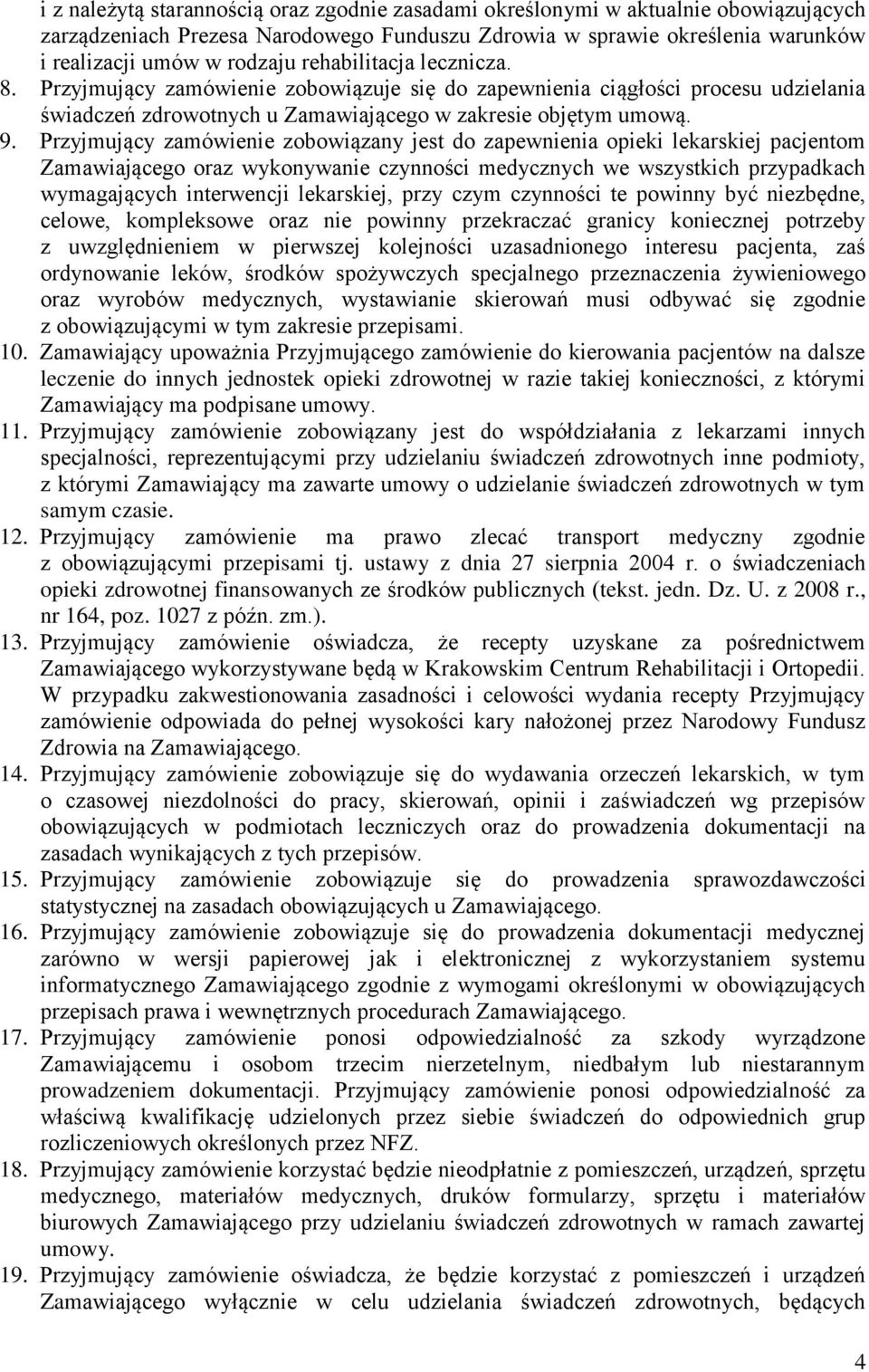 i z należytą starannością oraz zgodnie zasadami określonymi w aktualnie obowiązujących zarządzeniach Prezesa Narodowego Funduszu Zdrowia w sprawie określenia warunków i realizacji umów w rodzaju rehabilitacja lecznicza.
8. Przyjmujący zamówienie zobowiązuje się do zapewnienia ciągłości procesu udzielania świadczeń zdrowotnych u Zamawiającego w zakresie objętym umową.
9. Przyjmujący zamówienie zobowiązany jest do zapewnienia opieki lekarskiej pacjentom Zamawiającego oraz wykonywanie czynności medycznych we wszystkich przypadkach wymagających interwencji lekarskiej, przy czym czynności te powinny być niezbędne, celowe, kompleksowe oraz nie powinny przekraczać granicy koniecznej potrzeby z uwzględnieniem w pierwszej kolejności uzasadnionego interesu pacjenta, zaś ordynowanie leków, środków spożywczych specjalnego przeznaczenia żywieniowego oraz wyrobów medycznych, wystawianie skierowań musi odbywać się zgodnie z obowiązującymi w tym zakresie przepisami.
10. Zamawiający upoważnia Przyjmującego zamówienie do kierowania pacjentów na dalsze leczenie do innych jednostek opieki zdrowotnej w razie takiej konieczności, z którymi Zamawiający ma podpisane umowy.
11. Przyjmujący zamówienie zobowiązany jest do współdziałania z lekarzami innych specjalności, reprezentującymi przy udzielaniu świadczeń zdrowotnych inne podmioty, z którymi Zamawiający ma zawarte umowy o udzielanie świadczeń zdrowotnych w tym samym czasie.
12. Przyjmujący zamówienie ma prawo zlecać transport medyczny zgodnie z obowiązującymi przepisami tj. ustawy z dnia 27 sierpnia 2004 r. o świadczeniach opieki zdrowotnej finansowanych ze środków publicznych (tekst. jedn. Dz. U. z 2008 r., nr 164, poz. 1027 z późn. zm.).
13. Przyjmujący zamówienie oświadcza, że recepty uzyskane za pośrednictwem Zamawiającego wykorzystywane będą w Krakowskim Centrum Rehabilitacji i Ortopedii. W przypadku zakwestionowania zasadności i celowości wydania recepty Przyjmujący zamówienie odpowiada do pełnej wysokości kary nałożonej przez Narodowy Fundusz Zdrowia na Zamawiającego.
14. Przyjmujący zamówienie zobowiązuje się do wydawania orzeczeń lekarskich, w tym o czasowej niezdolności do pracy, skierowań, opinii i zaświadczeń wg przepisów obowiązujących w podmiotach leczniczych oraz do prowadzenia dokumentacji na zasadach wynikających z tych przepisów.
15. Przyjmujący zamówienie zobowiązuje się do prowadzenia sprawozdawczości statystycznej na zasadach obowiązujących u Zamawiającego.
16. Przyjmujący zamówienie zobowiązuje się do prowadzenia dokumentacji medycznej zarówno w wersji papierowej jak i elektronicznej z wykorzystaniem systemu informatycznego Zamawiającego zgodnie z wymogami określonymi w obowiązujących przepisach prawa i wewnętrznych procedurach Zamawiającego.
17. Przyjmujący zamówienie ponosi odpowiedzialność za szkody wyrządzone Zamawiającemu i osobom trzecim nierzetelnym, niedbałym lub niestarannym prowadzeniem dokumentacji. Przyjmujący zamówienie ponosi odpowiedzialność za właściwą kwalifikację udzielonych przez siebie świadczeń do odpowiednich grup rozliczeniowych określonych przez NFZ.
18. Przyjmujący zamówienie korzystać będzie nieodpłatnie z pomieszczeń, urządzeń, sprzętu medycznego, materiałów medycznych, druków formularzy, sprzętu i materiałów biurowych Zamawiającego przy udzielaniu świadczeń zdrowotnych w ramach zawartej umowy.
19. Przyjmujący zamówienie oświadcza, że będzie korzystać z pomieszczeń i urządzeń Zamawiającego wyłącznie w celu udzielania świadczeń zdrowotnych, będących

4